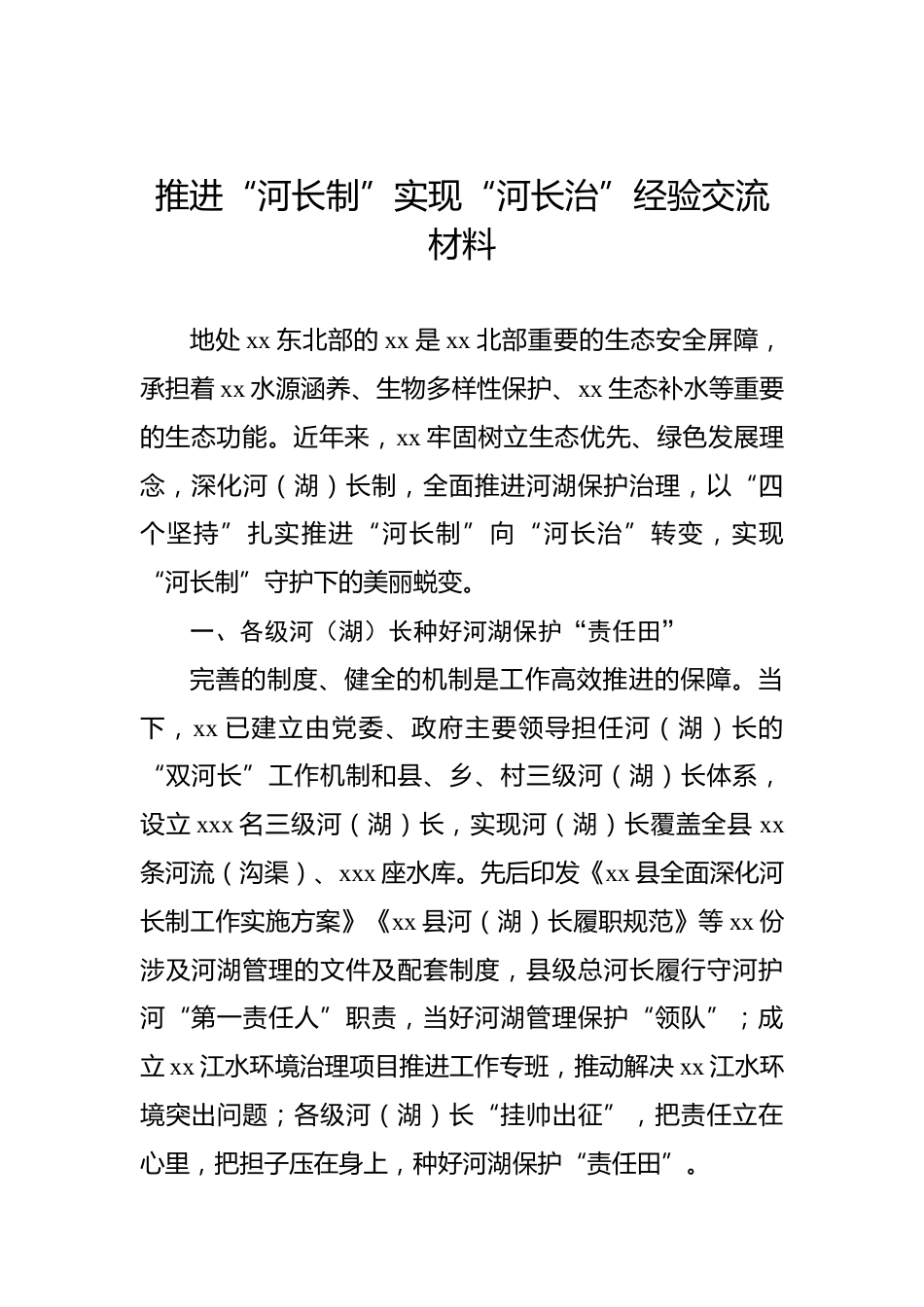 推进“河长制”实现“河长治”经验交流材料

地处xx东北部的xx是xx北部重要的生态安全屏障，承担着xx水源涵养、生物多样性保护、xx生态补水等重要的生态功能。近年来，xx牢固树立生态优先、绿色发展理念，深化河（湖）长制，全面推进河湖保护治理，以“四个坚持”扎实推进“河长制”向“河长治”转变，实现“河长制”守护下的美丽蜕变。

一、各级河（湖）长种好河湖保护“责任田”

完善的制度、健全的机制是工作高效推进的保障。当下，xx已建立由党委、政府主要领导担任河（湖）长的“双河长”工作机制和县、乡、村三级河（湖）长体系，设立xxx名三级河（湖）长，实现河（湖）长覆盖全县xx条河流（沟渠）、xxx座水库。先后印发《xx县全面深化河长制工作实施方案》《xx县河（湖）长履职规范》等xx份涉及河湖管理的文件及配套制度，县级总河长履行守河护河“第一责任人”职责，当好河湖管理保护“领队”；成立xx江水环境治理项目推进工作专班，推动解决xx江水环境突出问题；各级河（湖）长“挂帅出征”，把责任立在心里，把担子压在身上，种好河湖保护“责任田”。